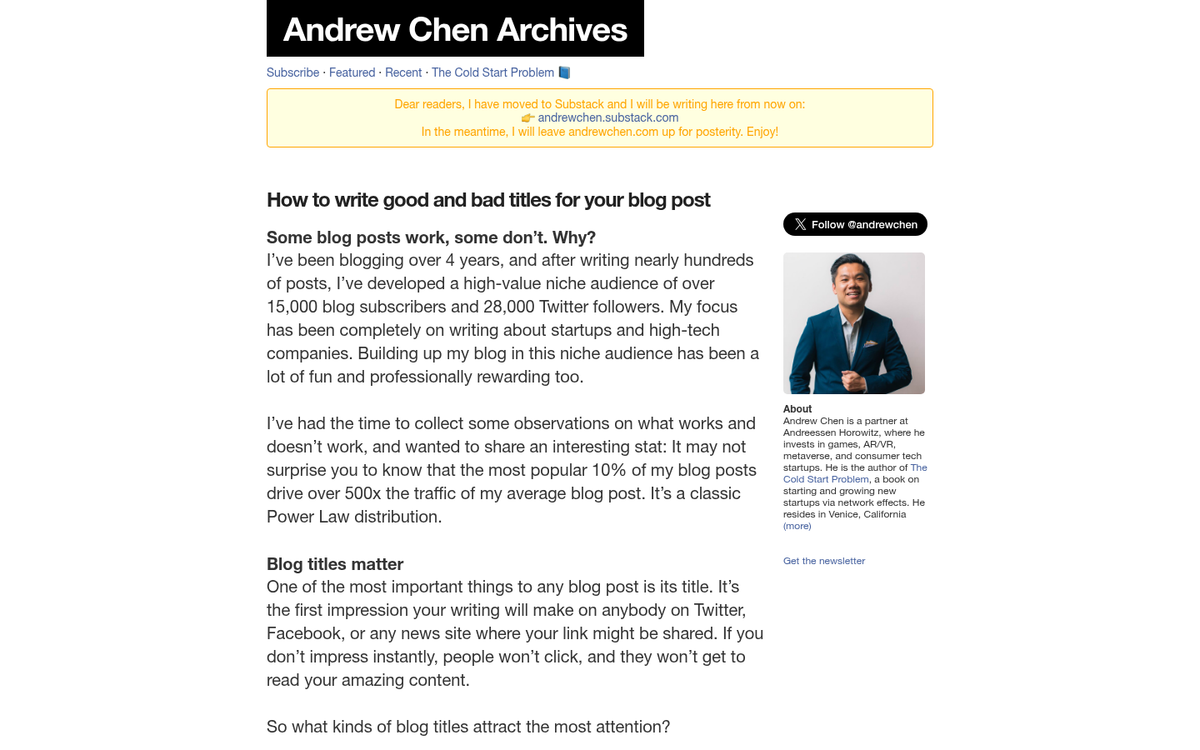 Andrew Chen Archives

Subscribe · Featured · Recent · The Cold Start Problem 📘

Dear readers, I have moved to Substack and I will be writing here from now on:
👉 andrewchen.substack.com
In the meantime, I will leave andrewchen.com up for posterity. Enjoy!

How to write good and bad titles for your blog post

Some blog posts work, some don't. Why?
I've been blogging over 4 years, and after writing nearly hundreds of posts, I've developed a high-value niche audience of over 15,000 blog subscribers and 28,000 Twitter followers. My focus has been completely on writing about startups and high-tech companies. Building up my blog in this niche audience has been a lot of fun and professionally rewarding too.

I've had the time to collect some observations on what works and doesn't work, and wanted to share an interesting stat: It may not surprise you to know that the most popular 10% of my blog posts drive over 500x the traffic of my average blog post. It's a classic Power Law distribution.

Blog titles matter
One of the most important things to any blog post is its title. It's the first impression your writing will make on anybody on Twitter, Facebook, or any news site where your link might be shared. If you don't impress instantly, people won't click, and they won't get to read your amazing content.

So what kinds of blog titles attract the most attention?

Follow @andrewchen

About
Andrew Chen is a partner at Andreessen Horowitz, where he invests in games, AR/VR, metaverse, and consumer tech startups. He is the author of The Cold Start Problem, a book on starting and growing new startups via network effects. He resides in Venice, California (more)

Get the newsletter